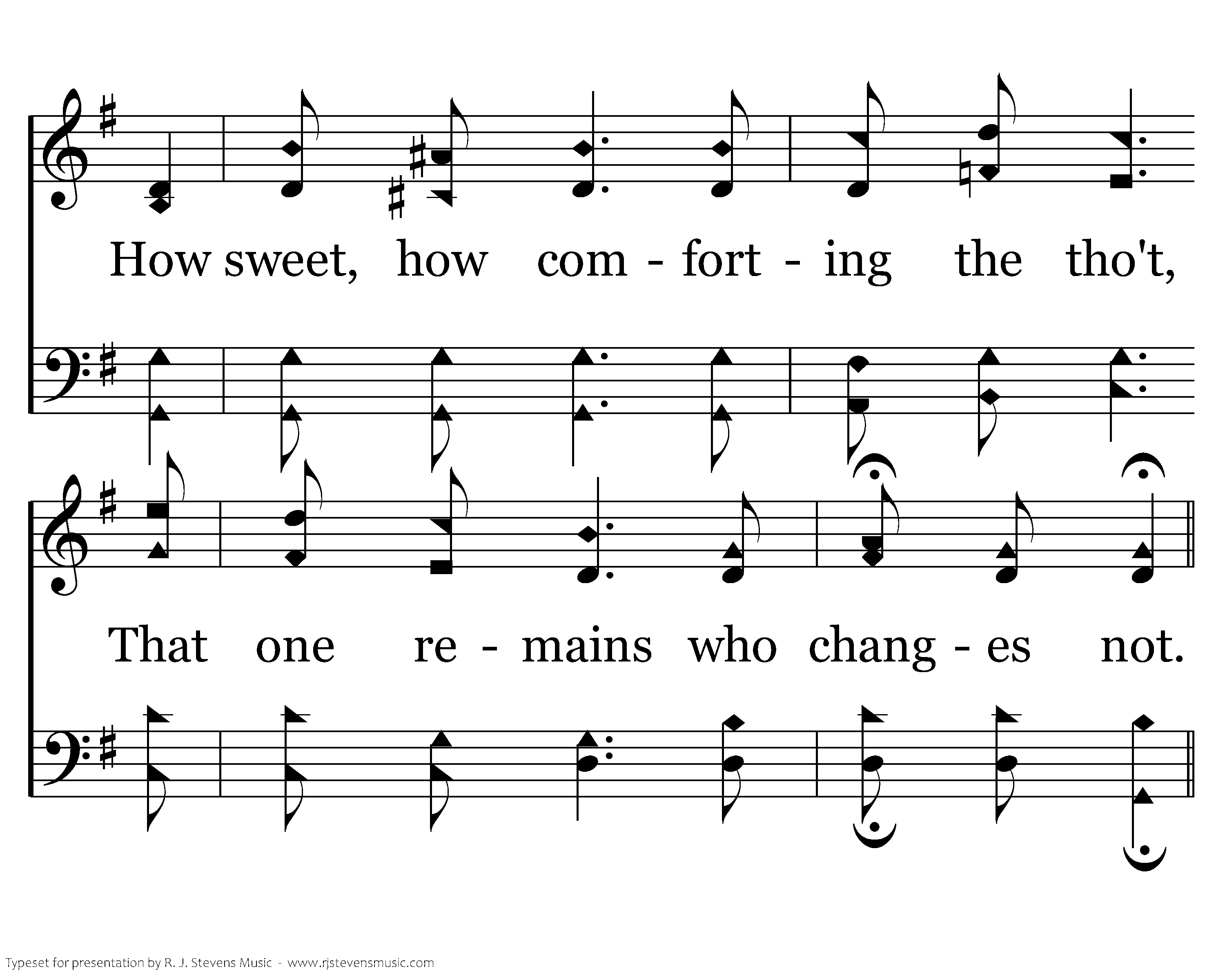 How sweet, how com - fort - ing the tho't,

That one re - mains who chang - es not.

Typeset for presentation by R. J. Stevens Music - www.rjstevensmusic.com